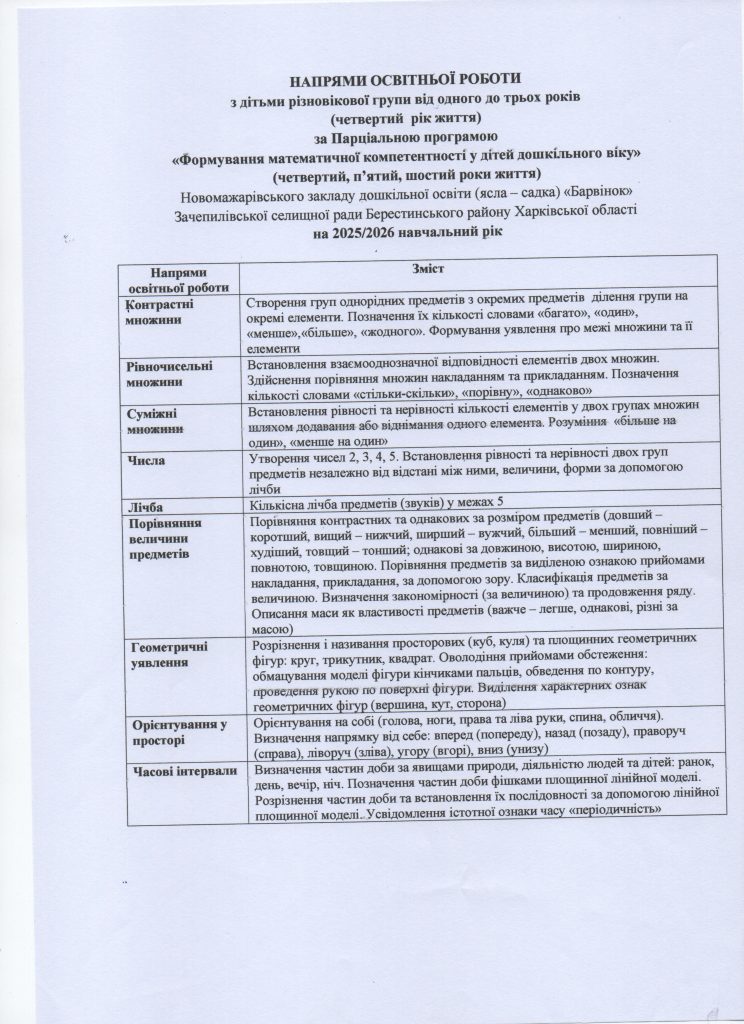 НАПРЯМИ ОСВІТНЬОЇ РОБОТИ
з дітьми різновікової групи від одного до трьох років
(четвертий рік життя)
за Парціальною програмою
«Формування математичної компетентності у дітей дошкільного віку»
(четвертий, п'ятий, шостий роки життя)
Новомажарівського закладу дошкільної освіти (ясла – садка) «Барвінок»
Зачепилівської селищної ради Берестинського району Харківської області
на 2025/2026 навчальний рік

| Напрями освітньої роботи | Зміст |
|---|---|
| Контрастні множини | Створення груп однорідних предметів з окремих предметів ділення групи на окремі елементи. Позначення їх кількості словами «багато», «один», «менше»,«більше», «жодного». Формування уявлення про межі множини та її елементи |
| Рівночисельні множини | Встановлення взаємооднозначної відповідності елементів двох множин. Здійснення порівняння множин накладанням та прикладанням. Позначення кількості словами «стільки-скільки», «порівну», «однаково» |
| Суміжні множини | Встановлення рівності та нерівності кількості елементів у двох групах множин шляхом додавання або віднімання одного елемента. Розуміння «більше на один», «менше на один» |
| Числа | Утворення чисел 2, 3, 4, 5. Встановлення рівності та нерівності двох груп предметів незалежно від відстані між ними, величини, форми за допомогою лічби |
| Лічба | Кількісна лічба предметів (звуків) у межах 5 |
| Порівняння величини предметів | Порівняння контрастних та однакових за розміром предметів (довший – коротший, вищий – нижчий, ширший – вужчий, більший – менший, повніший – худіший, товщий – тонший; однакові за довжиною, висотою, шириною, повнотою, товщиною. Порівняння предметів за виділеною ознакою прийомами накладання, прикладання, за допомогою зору. Класифікація предметів за величиною. Визначення закономірності (за величиною) та продовження ряду. Описання маси як властивості предметів (важче – легше, однакові, різні за масою) |
| Геометричні уявлення | Розрізнення і називання просторових (куб, куля) та площинних геометричних фігур: круг, трикутник, квадрат. Оволодіння прийомами обстеження: обмацування моделі фігури кінчиками пальців, обведення по контуру, проведення рукою по поверхні фігури. Виділення характерних ознак геометричних фігур (вершина, кут, сторона) |
| Орієнтування у просторі | Орієнтування на собі (голова, ноги, права та ліва руки, спина, обличчя). Визначення напрямку від себе: вперед (попереду), назад (позаду), праворуч (справа), ліворуч (зліва), угору (вгорі), вниз (унизу) |
| Часові інтервали | Визначення частин доби за явищами природи, діяльністю людей та дітей: ранок, день, вечір, ніч. Позначення частин доби фішками площинної лінійної моделі. Розрізнення частин доби та встановлення їх послідовності за допомогою лінійної площинної моделі. Усвідомлення істотної ознаки часу «періодичність» |